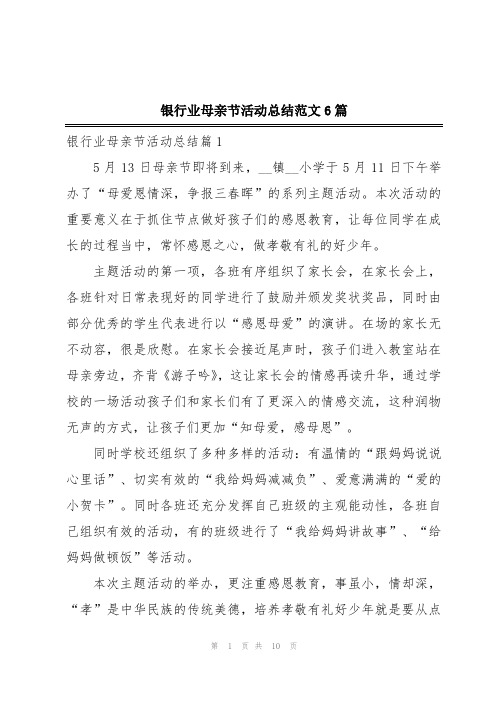 银行业母亲节活动总结范文6篇

银行业母亲节活动总结篇1

5月13日母亲节即将到来，__镇__小学于5月11日下午举办了“母爱恩情深，争报三春晖”的系列主题活动。本次活动的重要意义在于抓住节点做好孩子们的感恩教育，让每位同学在成长的过程当中，常怀感恩之心，做孝敬有礼的好少年。

主题活动的第一项，各班有序组织了家长会，在家长会上，各班针对日常表现好的同学进行了鼓励并颁发奖状奖品，同时由部分优秀的学生代表进行以“感恩母爱”的演讲。在场的家长无不动容，很是欣慰。在家长会接近尾声时，孩子们进入教室站在母亲旁边，齐背《游子吟》，这让家长会的情感再读升华，通过学校的一场活动孩子们和家长们有了更深入的情感交流，这种润物无声的方式，让孩子们更加“知母爱，感母恩”。

同时学校还组织了多种多样的活动：有温情的“跟妈妈说说心里话”、切实有效的“我给妈妈减减负”、爱意满满的“爱的小贺卡”。同时各班还充分发挥自己班级的主观能动性，各班自己组织有效的活动，有的班级进行了“我给妈妈讲故事”、“给妈妈做顿饭”等活动。

本次主题活动的举办，更注重感恩教育，事虽小，情却深，“孝”是中华民族的传统美德，培养孝敬有礼好少年就是要从点

第 1 页 共 10 页